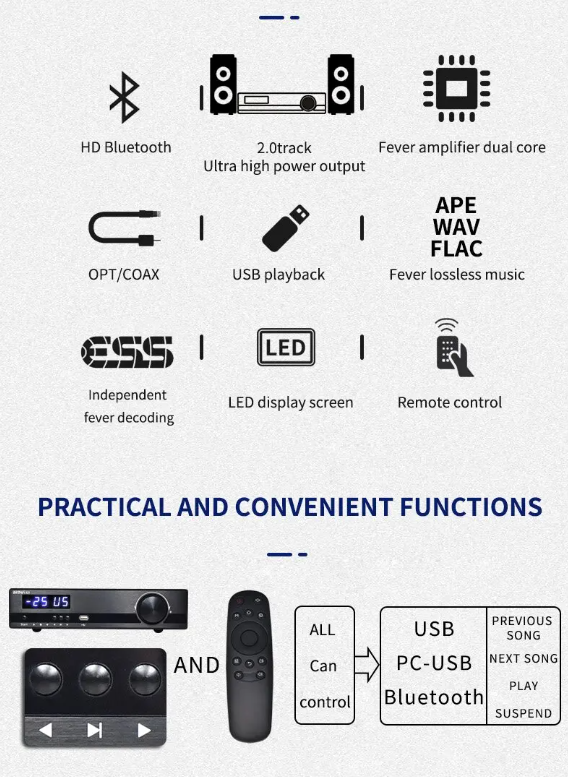 HD Bluetooth

2.0track
Ultra high power output

Fever amplifier dual core

OPT/COAX

USB playback

APE
WAV
FLAC
Fever lossless music

ESS
Independent
fever decoding

LED
LED display screen

Remote control

PRACTICAL AND CONVENIENT FUNCTIONS

-25 US

AND

ALL
Can
control

USB
PC-USB
Bluetooth

PREVIOUS SONG
NEXT SONG
PLAY
SUSPEND